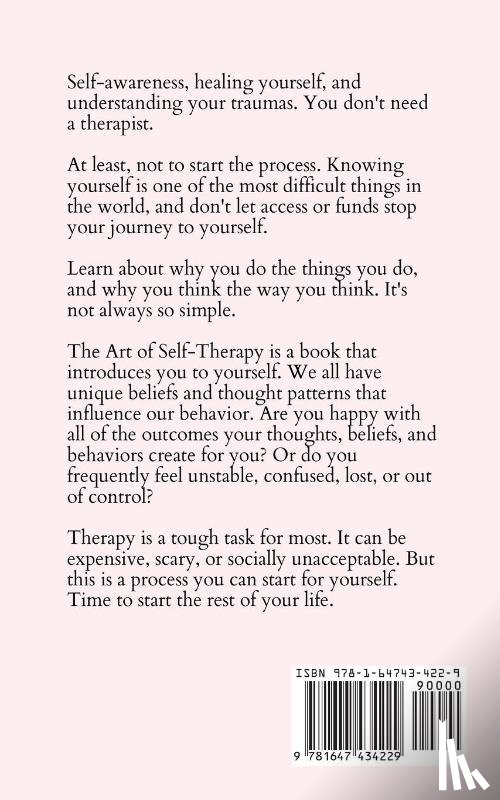 Self-awareness, healing yourself, and understanding your traumas. You don't need a therapist.

At least, not to start the process. Knowing yourself is one of the most difficult things in the world, and don't let access or funds stop your journey to yourself.

Learn about why you do the things you do, and why you think the way you think. It's not always so simple.

The Art of Self-Therapy is a book that introduces you to yourself. We all have unique beliefs and thought patterns that influence our behavior. Are you happy with all of the outcomes your thoughts, beliefs, and behaviors create for you? Or do you frequently feel unstable, confused, lost, or out of control?

Therapy is a tough task for most. It can be expensive, scary, or socially unacceptable. But this is a process you can start for yourself. Time to start the rest of your life.

ISBN 978-1-64743-422-9

90000

9 781647 434229